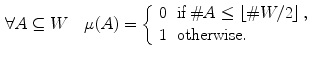 $\forall A \subseteq W \quad \mu(A) = \begin{cases} 0 & \text{if } \#A \leq \lfloor \#W/2 \rfloor, \\ 1 & \text{otherwise.} \end{cases}$